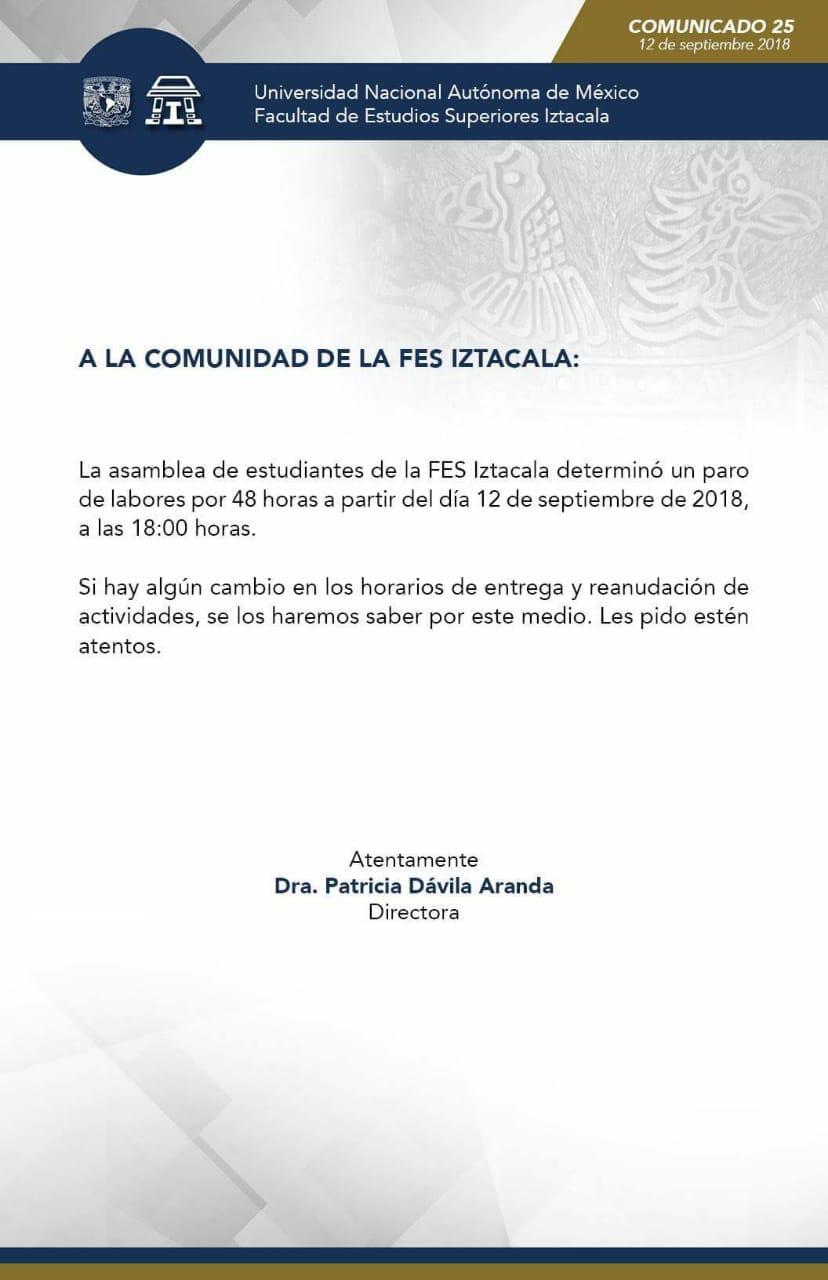 COMUNICADO 25
12 de septiembre 2018

Universidad Nacional Autónoma de México
Facultad de Estudios Superiores Iztacala

A LA COMUNIDAD DE LA FES IZTACALA:

La asamblea de estudiantes de la FES Iztacala determinó un paro de labores por 48 horas a partir del día 12 de septiembre de 2018, a las 18:00 horas.

Si hay algún cambio en los horarios de entrega y reanudación de actividades, se los haremos saber por este medio. Les pido estén atentos.

Atentamente
Dra. Patricia Dávila Aranda
Directora